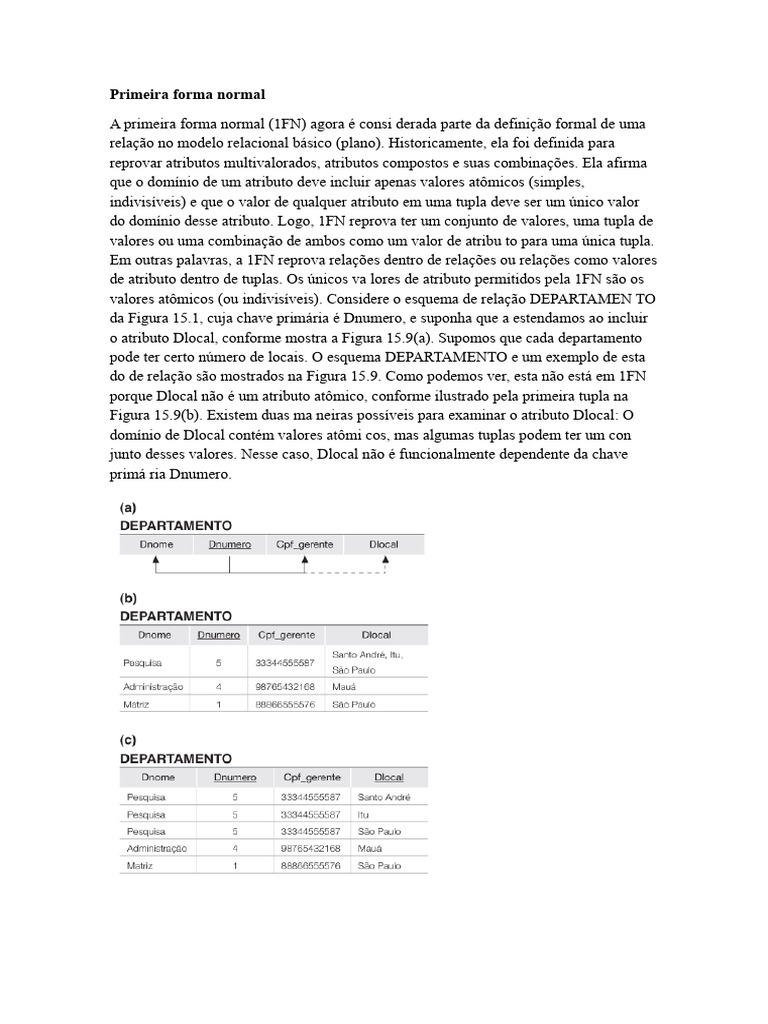 **Primeira forma normal**

A primeira forma normal (1FN) agora é consi derada parte da definição formal de uma relação no modelo relacional básico (plano). Historicamente, ela foi definida para reprovar atributos multivalorados, atributos compostos e suas combinações. Ela afirma que o domínio de um atributo deve incluir apenas valores atômicos (simples, indivisíveis) e que o valor de qualquer atributo em uma tupla deve ser um único valor do domínio desse atributo. Logo, 1FN reprova ter um conjunto de valores, uma tupla de valores ou uma combinação de ambos como um valor de atribu to para uma única tupla. Em outras palavras, a 1FN reprova relações dentro de relações ou relações como valores de atributo dentro de tuplas. Os únicos va lores de atributo permitidos pela 1FN são os valores atômicos (ou indivisíveis). Considere o esquema de relação DEPARTAMEN TO da Figura 15.1, cuja chave primária é Dnumero, e suponha que a estendamos ao incluir o atributo Dlocal, conforme mostra a Figura 15.9(a). Supomos que cada departamento pode ter certo número de locais. O esquema DEPARTAMENTO e um exemplo de esta do de relação são mostrados na Figura 15.9. Como podemos ver, esta não está em 1FN porque Dlocal não é um atributo atômico, conforme ilustrado pela primeira tupla na Figura 15.9(b). Existem duas ma neiras possíveis para examinar o atributo Dlocal: O domínio de Dlocal contém valores atômi cos, mas algumas tuplas podem ter um con junto desses valores. Nesse caso, Dlocal não é funcionalmente dependente da chave primá ria Dnumero.

(a)
DEPARTAMENTO

| Dnome | Dnumero | Cpf_gerente | Dlocal |
|---|---|---|---|

(b)
DEPARTAMENTO

| Dnome | Dnumero | Cpf_gerente | Dlocal |
|---|---|---|---|
| Pesquisa | 5 | 33344555587 | Santo André, Itu, São Paulo |
| Administração | 4 | 98765432168 | Mauá |
| Matriz | 1 | 88866555576 | São Paulo |

(c)
DEPARTAMENTO

| Dnome | Dnumero | Cpf_gerente | Dlocal |
|---|---|---|---|
| Pesquisa | 5 | 33344555587 | Santo André |
| Pesquisa | 5 | 33344555587 | Itu |
| Pesquisa | 5 | 33344555587 | São Paulo |
| Administração | 4 | 98765432168 | Mauá |
| Matriz | 1 | 88866555576 | São Paulo |